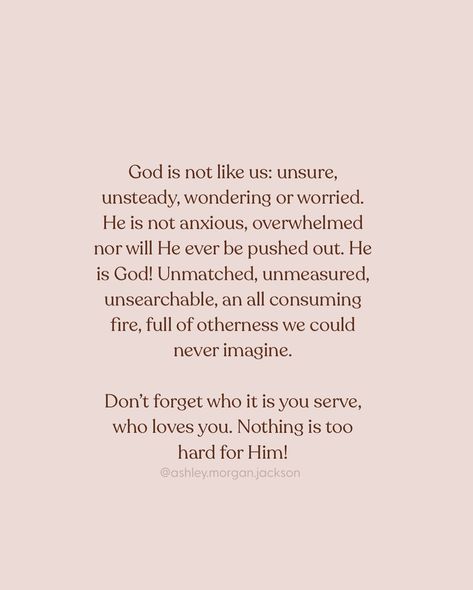 God is not like us: unsure, unsteady, wondering or worried. He is not anxious, overwhelmed nor will He ever be pushed out. He is God! Unmatched, unmeasured, unsearchable, an all consuming fire, full of otherness we could never imagine.

Don't forget who it is you serve, who loves you. Nothing is too hard for Him!

@ashley.morgan.jackson